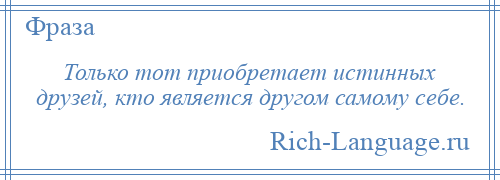 Фраза

Только тот приобретает истинных друзей, кто является другом самому себе.

Rich-Language.ru